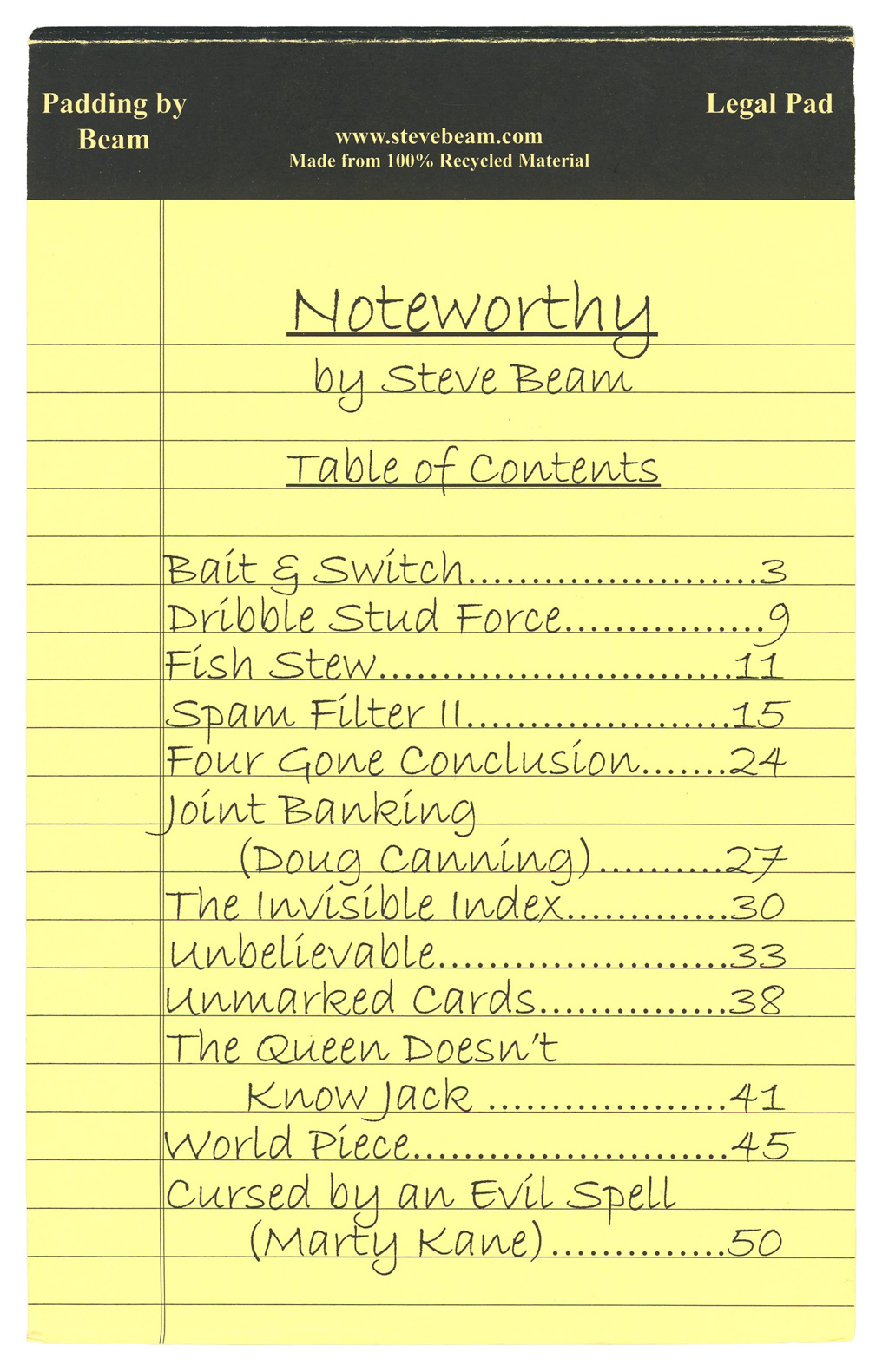 Padding by Beam

www.stevebeam.com
Made from 100% Recycled Material

Legal Pad

Noteworthy
by Steve Beam

Table of Contents

Bait & Switch 3
Dribble Stud Force 9
Fish Stew 11
Spam Filter II 15
Four Gone Conclusion 24
Joint Banking
(Doug Canning) 27
The Invisible Index 30
Unbelievable 33
Unmarked Cards 38
The Queen Doesn't
Know Jack 41
World Piece 45
Cursed by an Evil Spell
(Marty Kane) 50